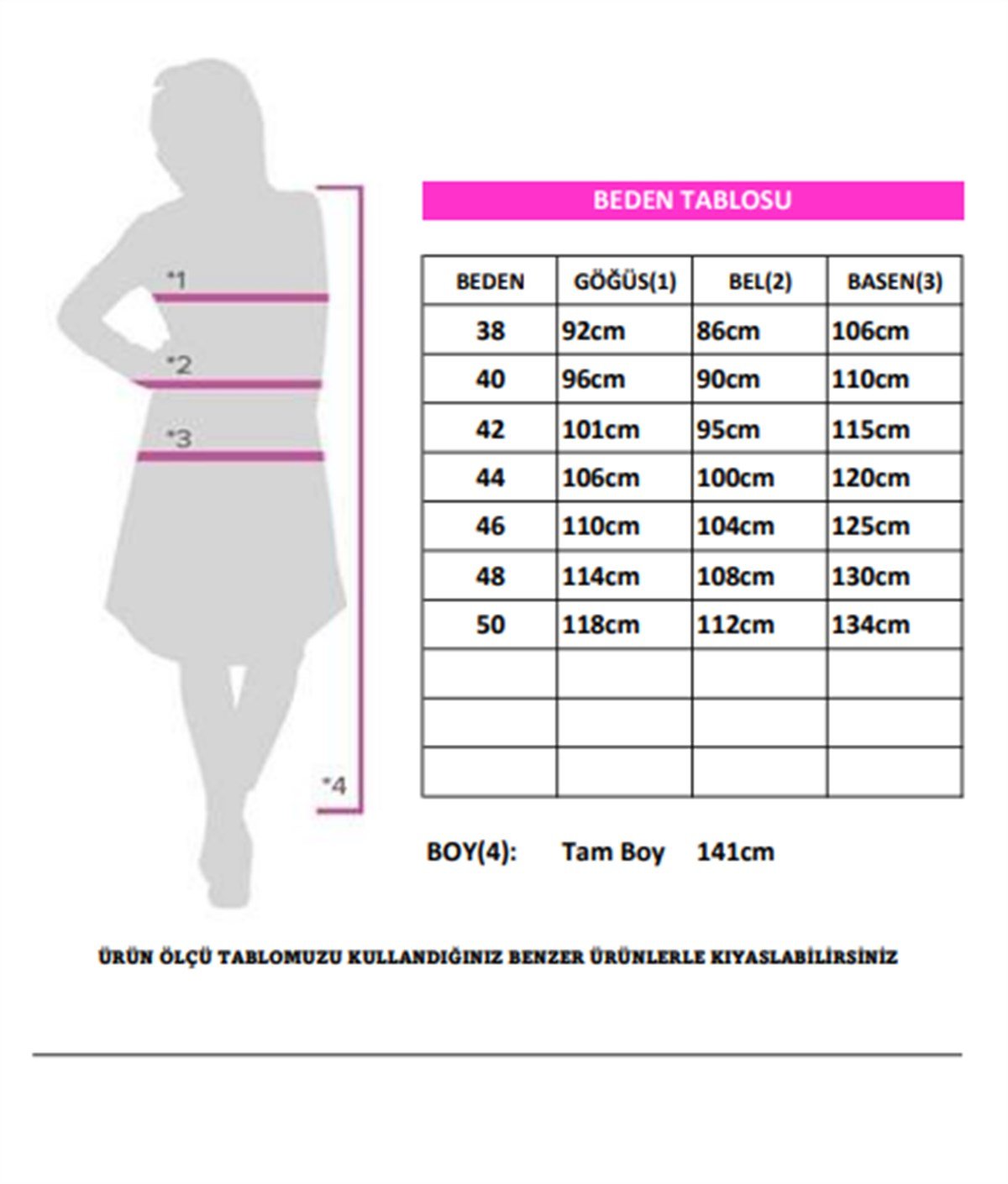 *1

*2

*3

*4

BEDEN TABLOSU

| BEDEN | GÖĞÜS(1) | BEL(2) | BASEN(3) |
|---|---|---|---|
| 38 | 92cm | 86cm | 106cm |
| 40 | 96cm | 90cm | 110cm |
| 42 | 101cm | 95cm | 115cm |
| 44 | 106cm | 100cm | 120cm |
| 46 | 110cm | 104cm | 125cm |
| 48 | 114cm | 108cm | 130cm |
| 50 | 118cm | 112cm | 134cm |
| | | | |
| | | | |
| | | | |

BOY(4): Tam Boy 141cm

ÜRÜN ÖLÇÜ TABLOMUZU KULLANDIĞINIZ BENZER ÜRÜNLERLE KIYASLABİLİRSİNİZ